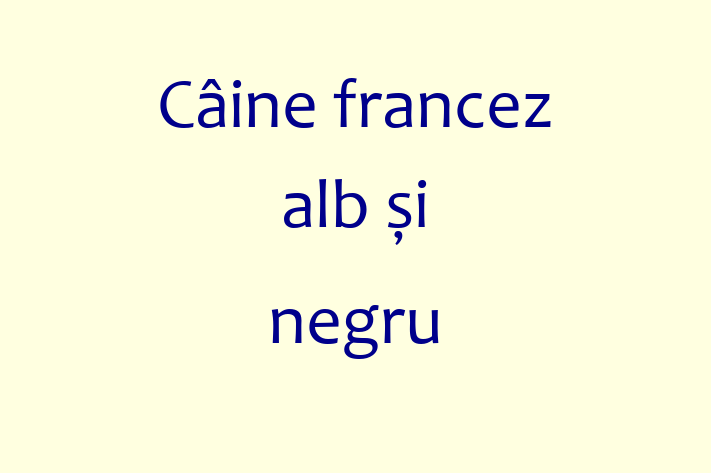 Câine francez alb și negru